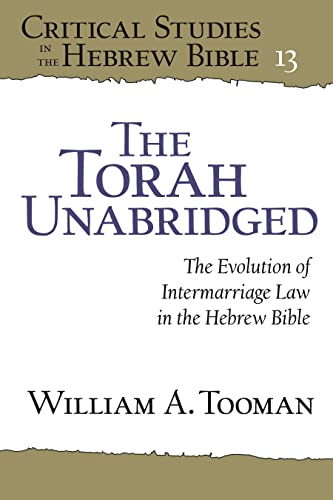 CRITICAL STUDIES IN THE HEBREW BIBLE 13

THE TORAH UNABRIDGED

The Evolution of Intermarriage Law in the Hebrew Bible

WILLIAM A. TOOMAN